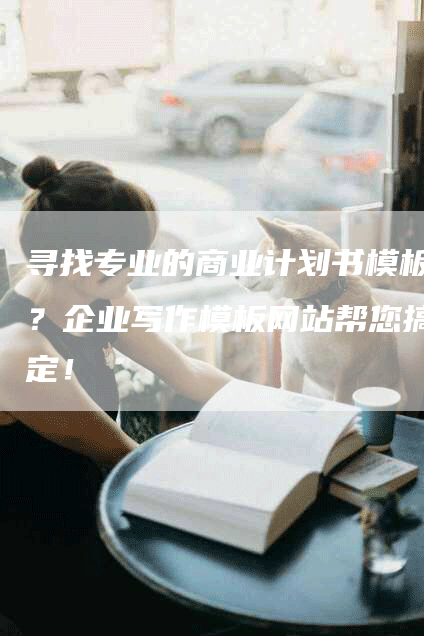 寻找专业的商业计划书模板？企业写作模板网站帮您搞定！